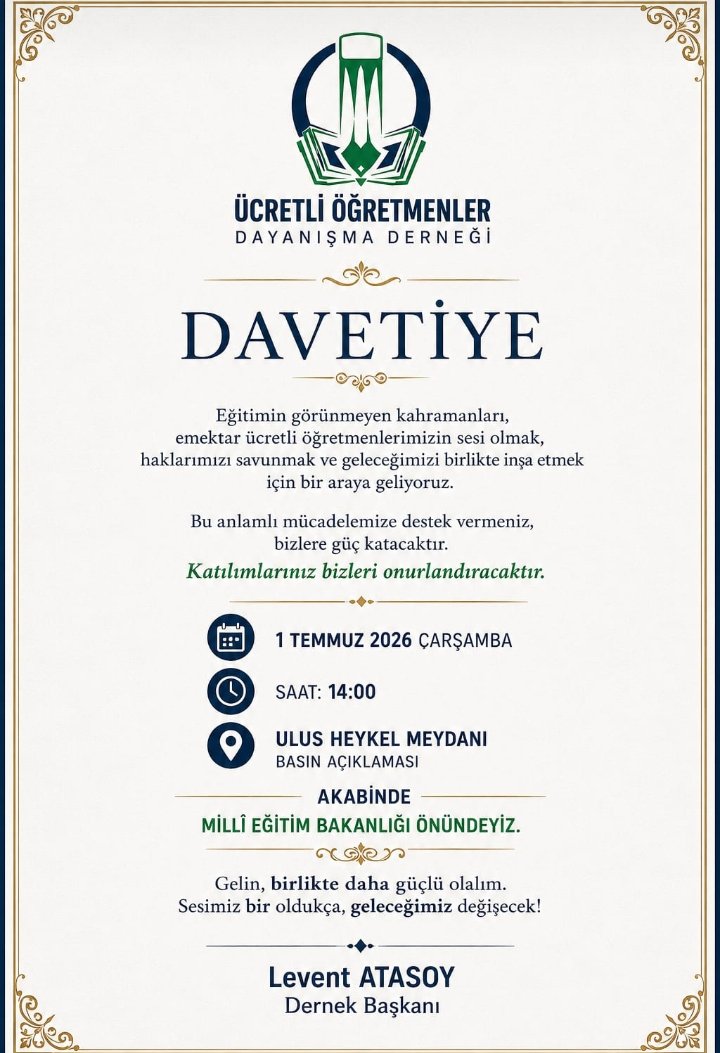 ÜCRETLİ ÖĞRETMENLER
DAYANIŞMA DERNEĞİ

DAVETİYE

Eğitimin görünmeyen kahramanları, emektar ücretli öğretmenlerimizin sesi olmak, haklarımızı savunmak ve geleceğimizi birlikte inşa etmek için bir araya geliyoruz.

Bu anlamlı mücadelemize destek vermeniz, bizlere güç katacaktır.

Katılımlarınız bizleri onurlandıracaktır.

1 TEMMUZ 2026 ÇARŞAMBA

SAAT: 14:00

ULUS HEYKEL MEYDANI
BASIN AÇIKLAMASI

AKABİNDE
MİLLÎ EĞİTİM BAKANLIĞI ÖNÜNDEYİZ.

Gelin, birlikte daha güçlü olalım.
Sesimiz bir oldukça, geleceğimiz değişecek!

Levent ATASOY
Dernek Başkanı